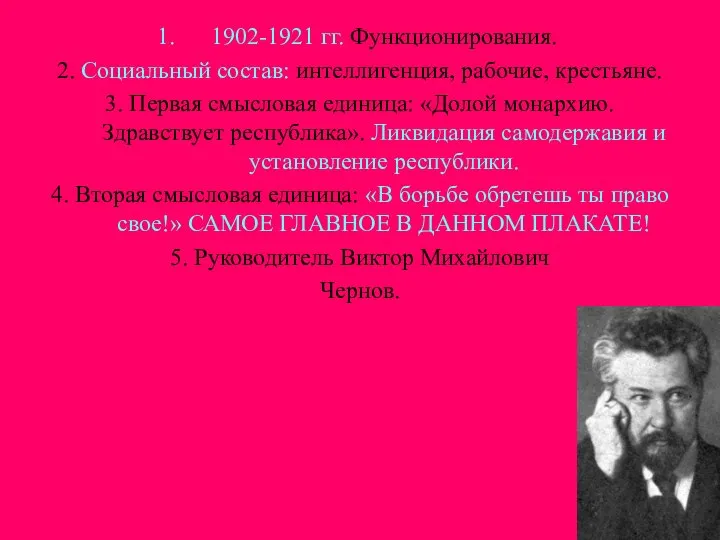 1. 1902-1921 гг. Функционирования.

2. Социальный состав: интеллигенция, рабочие, крестьяне.

3. Первая смысловая единица: «Долой монархию. Здравствует республика». Ликвидация самодержавия и установление республики.

4. Вторая смысловая единица: «В борьбе обретешь ты право свое!» САМОЕ ГЛАВНОЕ В ДАННОМ ПЛАКАТЕ!

5. Руководитель Виктор Михайлович Чернов.